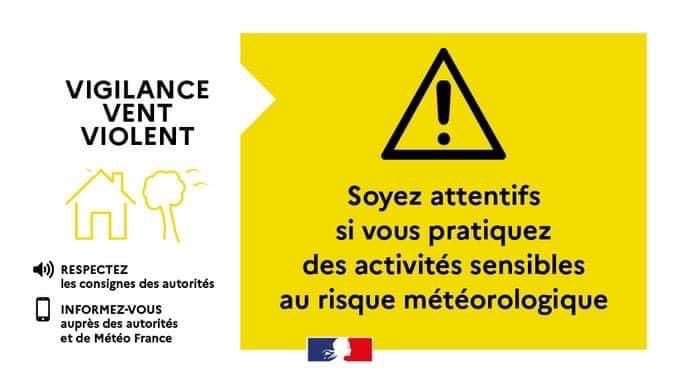 VIGILANCE VENT VIOLENT

RESPECTEZ
les consignes des autorités

INFORMEZ-VOUS
auprès des autorités
et de Météo France

Soyez attentifs si vous pratiquez des activités sensibles au risque météorologique